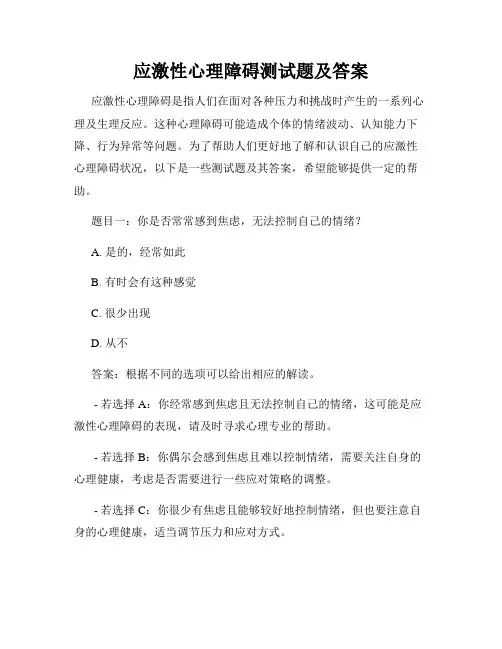 应激性心理障碍测试题及答案

应激性心理障碍是指人们在面对各种压力和挑战时产生的一系列心理及生理反应。这种心理障碍可能造成个体的情绪波动、认知能力下降、行为异常等问题。为了帮助人们更好地了解和认识自己的应激性心理障碍状况，以下是一些测试题及其答案，希望能够提供一定的帮助。

题目一：你是否常常感到焦虑，无法控制自己的情绪？

A. 是的，经常如此

B. 有时会有这种感觉

C. 很少出现

D. 从不

答案：根据不同的选项可以给出相应的解读。

- 若选择 A：你经常感到焦虑且无法控制自己的情绪，这可能是应激性心理障碍的表现，请及时寻求心理专业的帮助。

- 若选择 B：你偶尔会感到焦虑且难以控制情绪，需要关注自身的心理健康，考虑是否需要进行一些应对策略的调整。

- 若选择 C：你很少有焦虑且能够较好地控制情绪，但也要注意自身的心理健康，适当调节压力和应对方式。